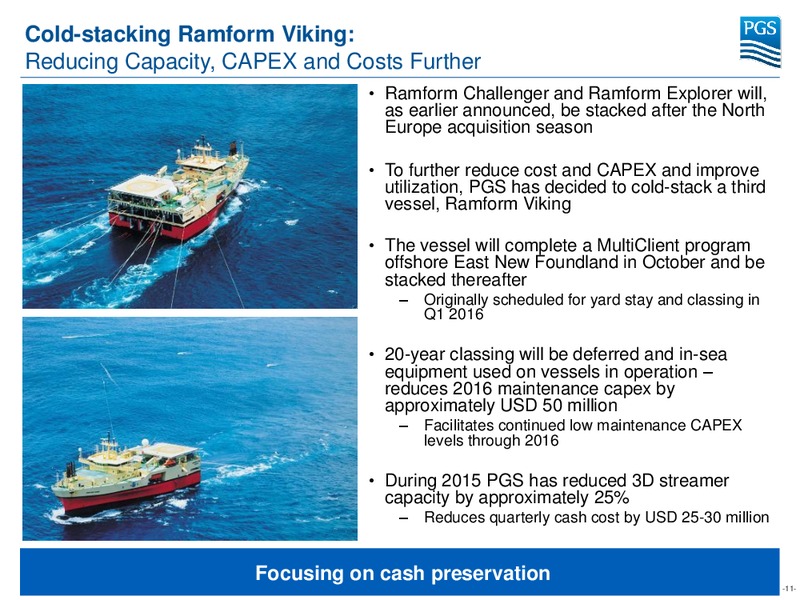 Cold-stacking Ramform Viking:
Reducing Capacity, CAPEX and Costs Further

PGS

• Ramform Challenger and Ramform Explorer will, as earlier announced, be stacked after the North Europe acquisition season

• To further reduce cost and CAPEX and improve utilization, PGS has decided to cold-stack a third vessel, Ramform Viking

• The vessel will complete a MultiClient program offshore East New Foundland in October and be stacked thereafter
– Originally scheduled for yard stay and classing in Q1 2016

• 20-year classing will be deferred and in-sea equipment used on vessels in operation – reduces 2016 maintenance capex by approximately USD 50 million
– Facilitates continued low maintenance CAPEX levels through 2016

• During 2015 PGS has reduced 3D streamer capacity by approximately 25%
– Reduces quarterly cash cost by USD 25-30 million

Focusing on cash preservation

-11-